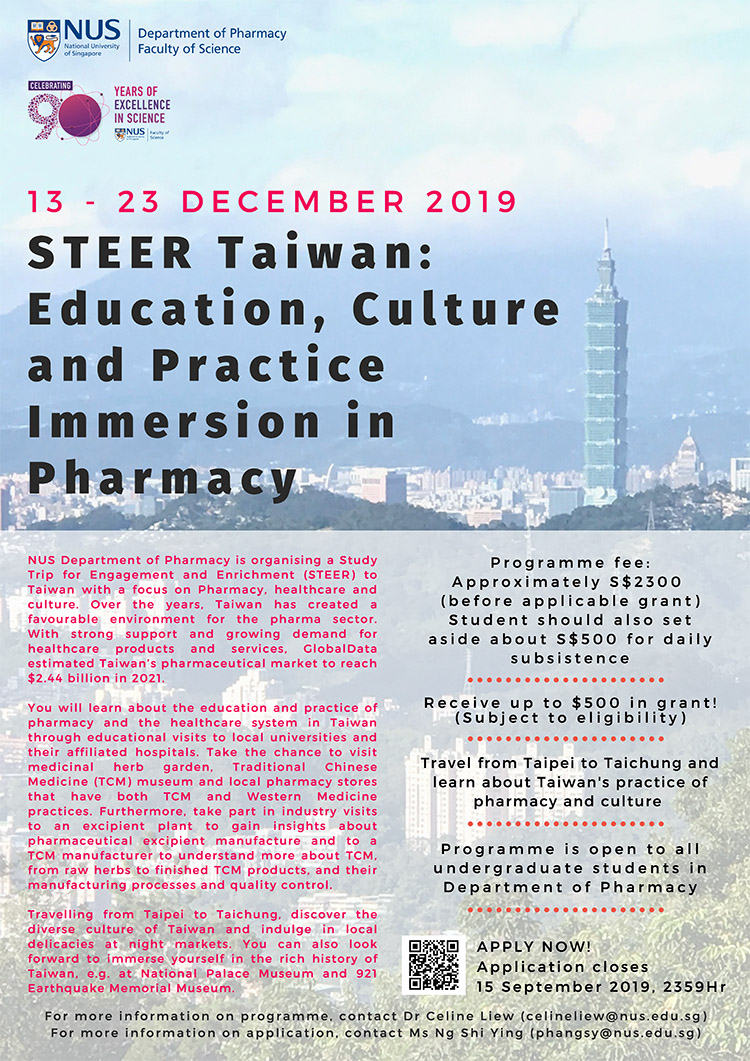 NUS National University of Singapore

Department of Pharmacy
Faculty of Science

CELEBRATING 90 YEARS OF EXCELLENCE IN SCIENCE
NUS Faculty of Science

13 - 23 DECEMBER 2019

STEER Taiwan: Education, Culture and Practice Immersion in Pharmacy

NUS Department of Pharmacy is organising a Study Trip for Engagement and Enrichment (STEER) to Taiwan with a focus on Pharmacy, healthcare and culture. Over the years, Taiwan has created a favourable environment for the pharma sector. With strong support and growing demand for healthcare products and services, GlobalData estimated Taiwan's pharmaceutical market to reach $2.44 billion in 2021.

You will learn about the education and practice of pharmacy and the healthcare system in Taiwan through educational visits to local universities and their affiliated hospitals. Take the chance to visit medicinal herb garden, Traditional Chinese Medicine (TCM) museum and local pharmacy stores that have both TCM and Western Medicine practices. Furthermore, take part in industry visits to an excipient plant to gain insights about pharmaceutical excipient manufacture and to a TCM manufacturer to understand more about TCM, from raw herbs to finished TCM products, and their manufacturing processes and quality control.

Travelling from Taipei to Taichung, discover the diverse culture of Taiwan and indulge in local delicacies at night markets. You can also look forward to immerse yourself in the rich history of Taiwan, e.g. at National Palace Museum and 921 Earthquake Memorial Museum.

Programme fee: Approximately S$2300 (before applicable grant) Student should also set aside about S$500 for daily subsistence

Receive up to $500 in grant! (Subject to eligibility)

Travel from Taipei to Taichung and learn about Taiwan's practice of pharmacy and culture

Programme is open to all undergraduate students in Department of Pharmacy

APPLY NOW!
Application closes
15 September 2019, 2359Hr

For more information on programme, contact Dr Celine Liew (celineliew@nus.edu.sg)
For more information on application, contact Ms Ng Shi Ying (phangsy@nus.edu.sg)